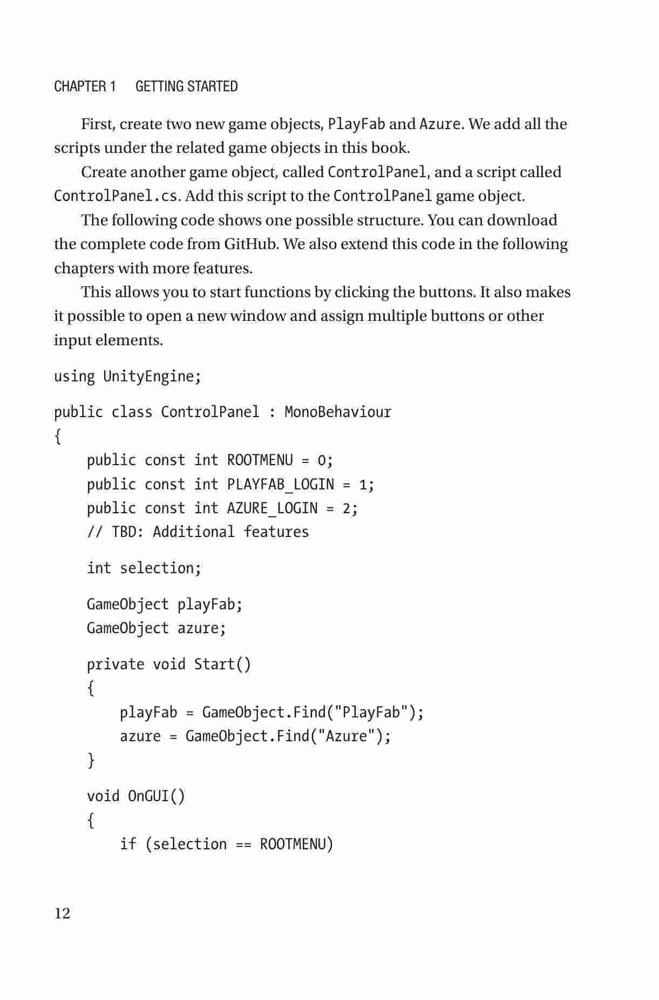 CHAPTER 1 GETTING STARTED

First, create two new game objects, PlayFab and Azure. We add all the scripts under the related game objects in this book.

Create another game object, called ControlPanel, and a script called ControlPanel.cs. Add this script to the ControlPanel game object.

The following code shows one possible structure. You can download the complete code from GitHub. We also extend this code in the following chapters with more features.

This allows you to start functions by clicking the buttons. It also makes it possible to open a new window and assign multiple buttons or other input elements.

using UnityEngine;

public class ControlPanel : MonoBehaviour
{
    public const int ROOTMENU = 0;
    public const int PLAYFAB_LOGIN = 1;
    public const int AZURE_LOGIN = 2;
    // TBD: Additional features

    int selection;

    GameObject playFab;
    GameObject azure;

    private void Start()
    {
        playFab = GameObject.Find("PlayFab");
        azure = GameObject.Find("Azure");
    }

    void OnGUI()
    {
        if (selection == ROOTMENU)

12